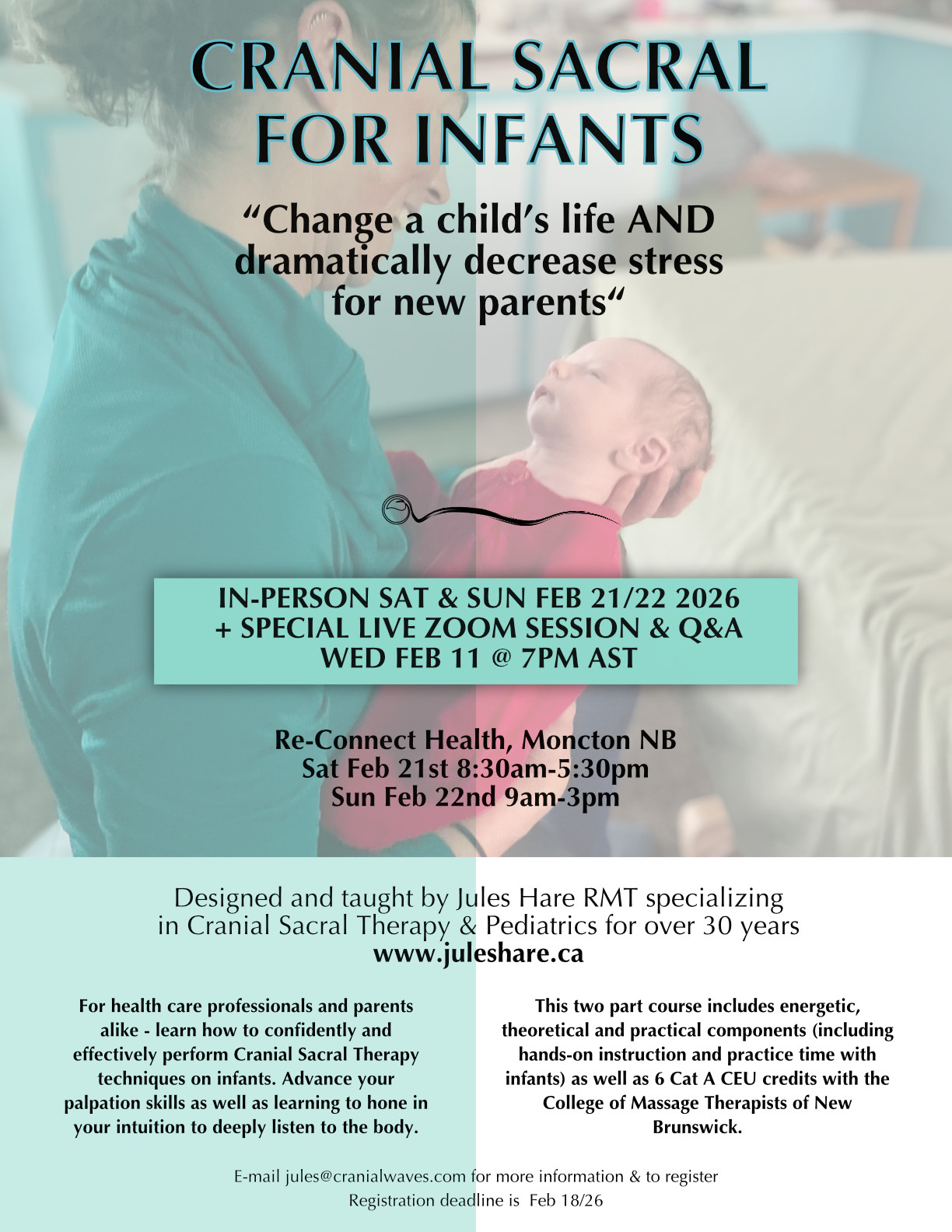 CRANIAL SACRAL FOR INFANTS

"Change a child's life AND dramatically decrease stress for new parents"

IN-PERSON SAT & SUN FEB 21/22 2026
+ SPECIAL LIVE ZOOM SESSION & Q&A
WED FEB 11 @ 7PM AST

Re-Connect Health, Moncton NB
Sat Feb 21st 8:30am-5:30pm
Sun Feb 22nd 9am-3pm

Designed and taught by Jules Hare RMT specializing in Cranial Sacral Therapy & Pediatrics for over 30 years
www.juleshare.ca

For health care professionals and parents alike - learn how to confidently and effectively perform Cranial Sacral Therapy techniques on infants. Advance your palpation skills as well as learning to hone in your intuition to deeply listen to the body.

This two part course includes energetic, theoretical and practical components (including hands-on instruction and practice time with infants) as well as 6 Cat A CEU credits with the College of Massage Therapists of New Brunswick.

E-mail jules@cranialwaves.com for more information & to register
Registration deadline is Feb 18/26